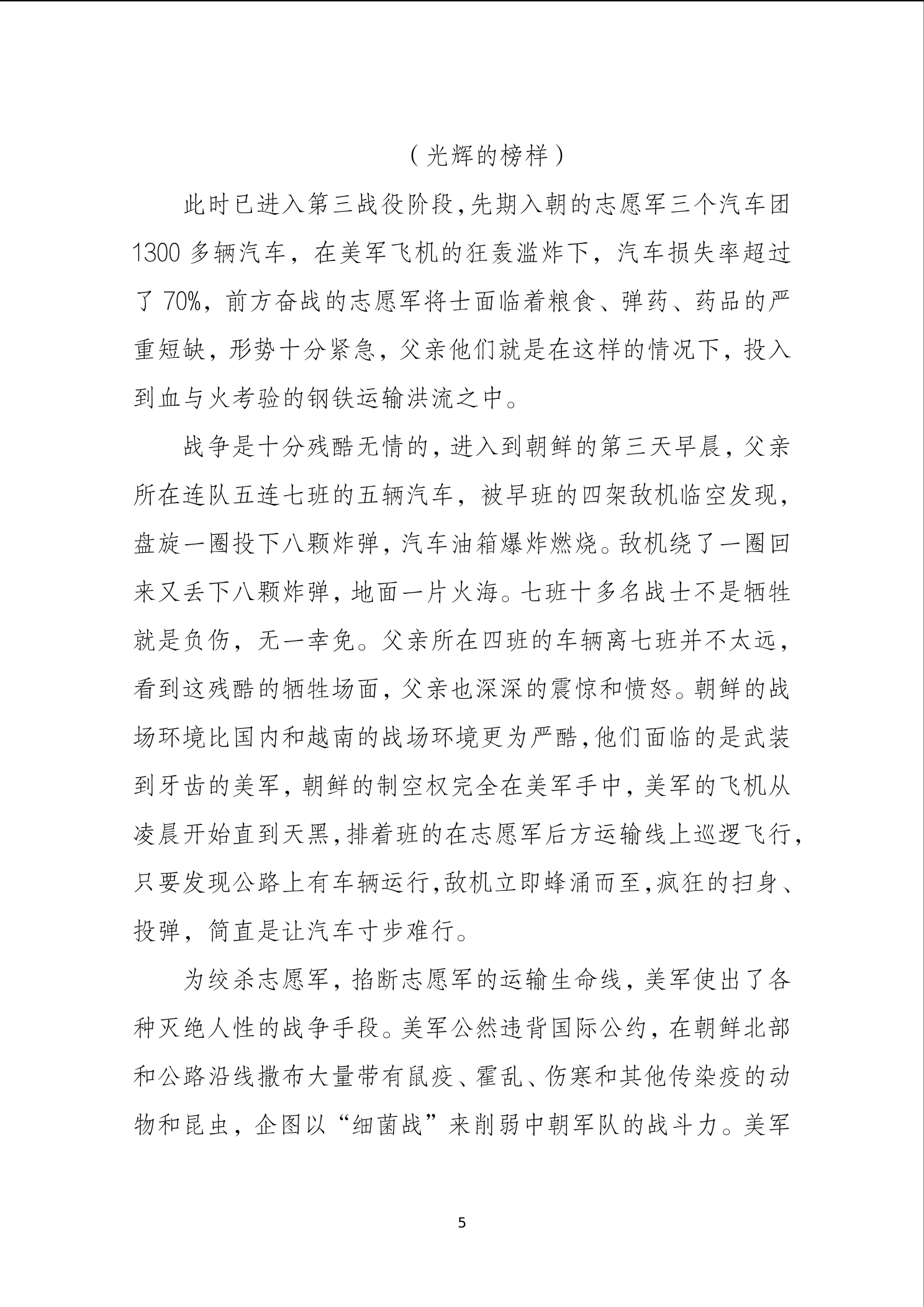 （光辉的榜样）

此时已进入第三战役阶段,先期入朝的志愿军三个汽车团1300多辆汽车，在美军飞机的狂轰滥炸下，汽车损失率超过了70%，前方奋战的志愿军将士面临着粮食、弹药、药品的严重短缺，形势十分紧急，父亲他们就是在这样的情况下，投入到血与火考验的钢铁运输洪流之中。

战争是十分残酷无情的，进入到朝鲜的第三天早晨，父亲所在连队五连七班的五辆汽车，被早班的四架敌机临空发现，盘旋一圈投下八颗炸弹，汽车油箱爆炸燃烧。敌机绕了一圈回来又丢下八颗炸弹，地面一片火海。七班十多名战士不是牺牲就是负伤，无一幸免。父亲所在四班的车辆离七班并不太远，看到这残酷的牺牲场面，父亲也深深的震惊和愤怒。朝鲜的战场环境比国内和越南的战场环境更为严酷，他们面临的是武装到牙齿的美军，朝鲜的制空权完全在美军手中，美军的飞机从凌晨开始直到天黑，排着班的在志愿军后方运输线上巡逻飞行，只要发现公路上有车辆运行，敌机立即蜂涌而至，疯狂的扫身、投弹，简直是让汽车寸步难行。

为绞杀志愿军，掐断志愿军的运输生命线，美军使出了各种灭绝人性的战争手段。美军公然违背国际公约，在朝鲜北部和公路沿线撒布大量带有鼠疫、霍乱、伤寒和其他传染疫的动物和昆虫，企图以“细菌战”来削弱中朝军队的战斗力。美军

5